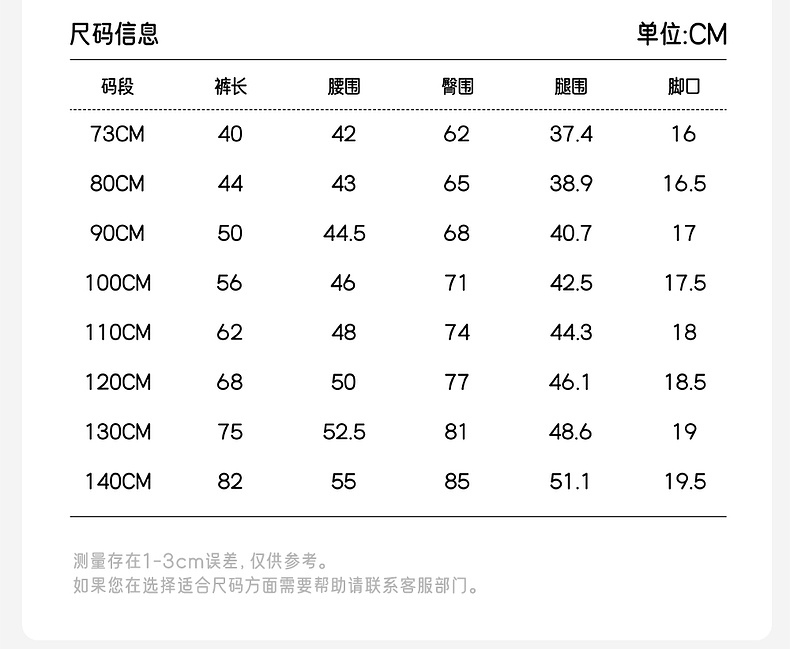 尺码信息

单位:CM

| 码段 | 裤长 | 腰围 | 臀围 | 腿围 | 脚口 |
|---|---|---|---|---|---|
| 73CM | 40 | 42 | 62 | 37.4 | 16 |
| 80CM | 44 | 43 | 65 | 38.9 | 16.5 |
| 90CM | 50 | 44.5 | 68 | 40.7 | 17 |
| 100CM | 56 | 46 | 71 | 42.5 | 17.5 |
| 110CM | 62 | 48 | 74 | 44.3 | 18 |
| 120CM | 68 | 50 | 77 | 46.1 | 18.5 |
| 130CM | 75 | 52.5 | 81 | 48.6 | 19 |
| 140CM | 82 | 55 | 85 | 51.1 | 19.5 |

测量存在1-3cm误差，仅供参考。
如果您在选择适合尺码方面需要帮助请联系客服部门。